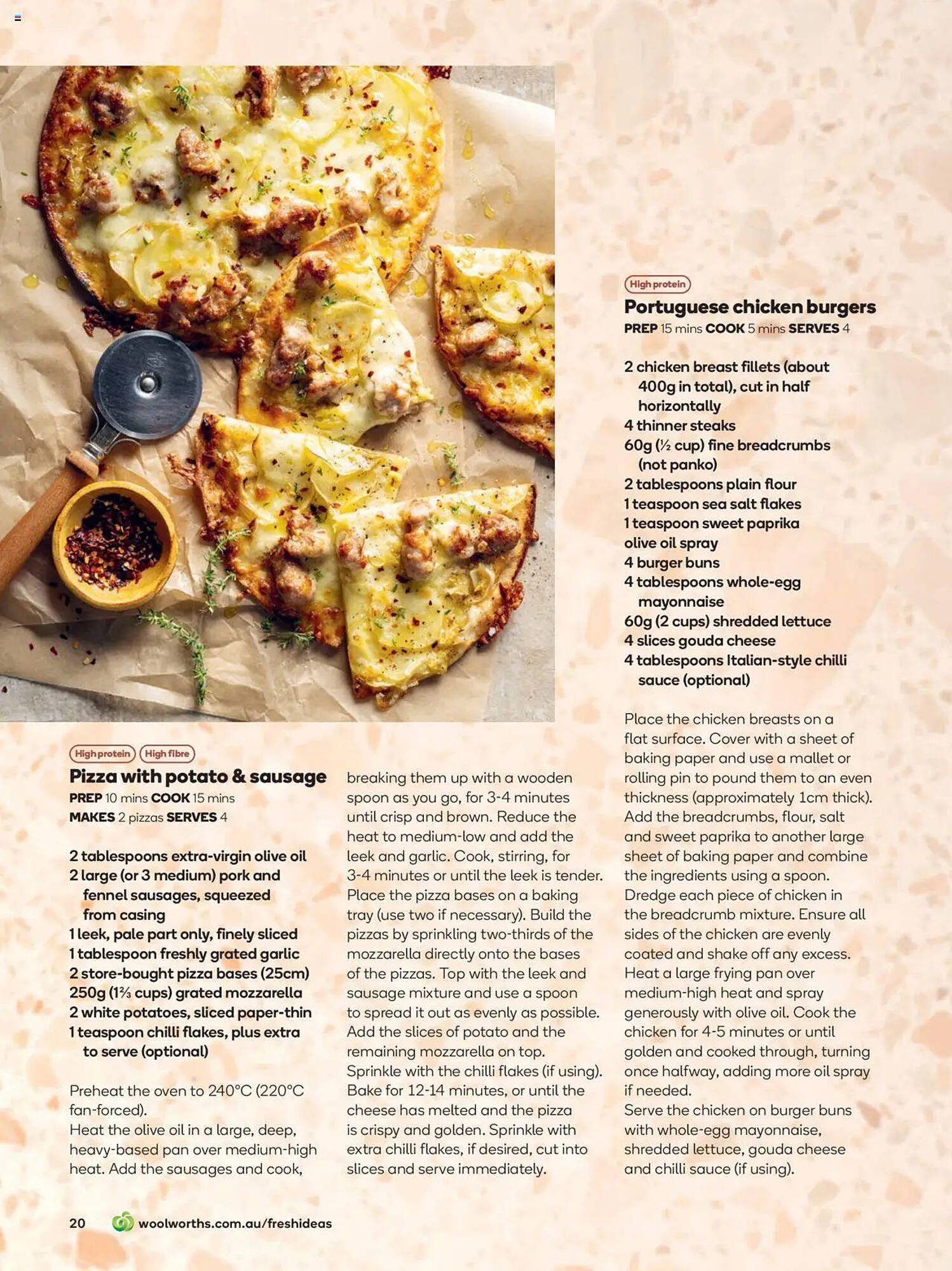 High protein High fibre

Pizza with potato & sausage

PREP 10 mins COOK 15 mins
MAKES 2 pizzas SERVES 4

2 tablespoons extra-virgin olive oil
2 large (or 3 medium) pork and fennel sausages, squeezed from casing
1 leek, pale part only, finely sliced
1 tablespoon freshly grated garlic
2 store-bought pizza bases (25cm)
250g (1⅔ cups) grated mozzarella
2 white potatoes, sliced paper-thin
1 teaspoon chilli flakes, plus extra to serve (optional)

Preheat the oven to 240°C (220°C fan-forced).
Heat the olive oil in a large, deep, heavy-based pan over medium-high heat. Add the sausages and cook, breaking them up with a wooden spoon as you go, for 3-4 minutes until crisp and brown. Reduce the heat to medium-low and add the leek and garlic. Cook, stirring, for 3-4 minutes or until the leek is tender.
Place the pizza bases on a baking tray (use two if necessary). Build the pizzas by sprinkling two-thirds of the mozzarella directly onto the bases of the pizzas. Top with the leek and sausage mixture and use a spoon to spread it out as evenly as possible. Add the slices of potato and the remaining mozzarella on top. Sprinkle with the chilli flakes (if using).
Bake for 12-14 minutes, or until the cheese has melted and the pizza is crispy and golden. Sprinkle with extra chilli flakes, if desired, cut into slices and serve immediately.

High protein

Portuguese chicken burgers

PREP 15 mins COOK 5 mins SERVES 4

2 chicken breast fillets (about 400g in total), cut in half horizontally
4 thinner steaks
60g (½ cup) fine breadcrumbs (not panko)
2 tablespoons plain flour
1 teaspoon sea salt flakes
1 teaspoon sweet paprika
olive oil spray
4 burger buns
4 tablespoons whole-egg mayonnaise
60g (2 cups) shredded lettuce
4 slices gouda cheese
4 tablespoons Italian-style chilli sauce (optional)

Place the chicken breasts on a flat surface. Cover with a sheet of baking paper and use a mallet or rolling pin to pound them to an even thickness (approximately 1cm thick).
Add the breadcrumbs, flour, salt and sweet paprika to another large sheet of baking paper and combine the ingredients using a spoon.
Dredge each piece of chicken in the breadcrumb mixture. Ensure all sides of the chicken are evenly coated and shake off any excess.
Heat a large frying pan over medium-high heat and spray generously with olive oil. Cook the chicken for 4-5 minutes or until golden and cooked through, turning once halfway, adding more oil spray if needed.
Serve the chicken on burger buns with whole-egg mayonnaise, shredded lettuce, gouda cheese and chilli sauce (if using).

20 woolworths.com.au/freshideas